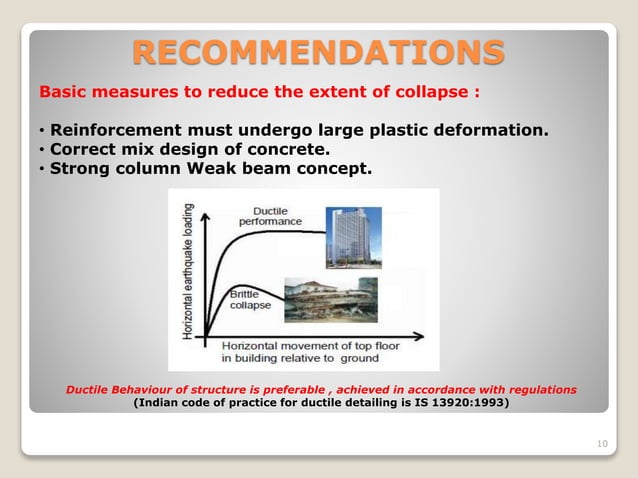 RECOMMENDATIONS

Basic measures to reduce the extent of collapse :

• Reinforcement must undergo large plastic deformation.
• Correct mix design of concrete.
• Strong column Weak beam concept.

Horizontal earthquake loading

Ductile performance

Brittle collapse

Horizontal movement of top floor in building relative to ground

Ductile Behaviour of structure is preferable , achieved in accordance with regulations
(Indian code of practice for ductile detailing is IS 13920:1993)

10